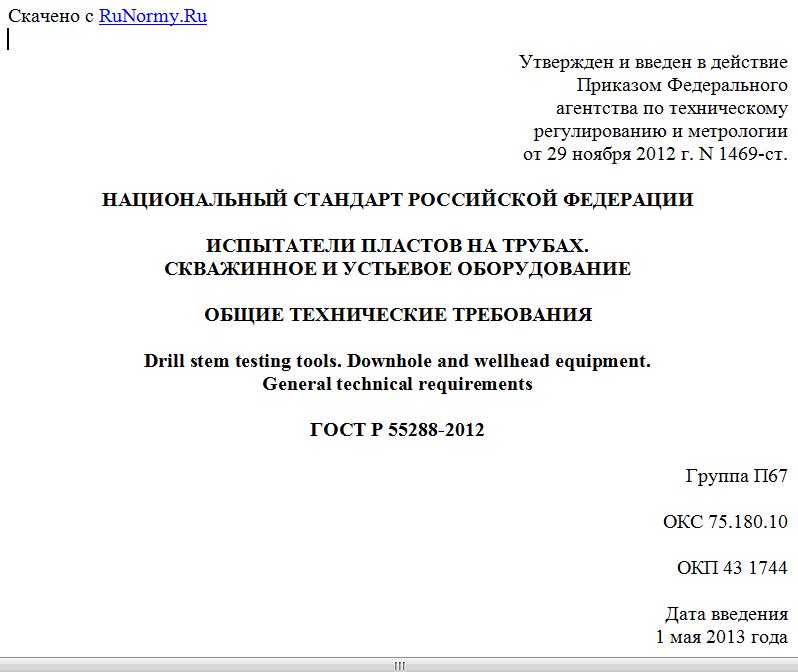 Скачено с RuNormy.Ru

Утвержден и введен в действие
Приказом Федерального
агентства по техническому
регулированию и метрологии
от 29 ноября 2012 г. N 1469-ст.

НАЦИОНАЛЬНЫЙ СТАНДАРТ РОССИЙСКОЙ ФЕДЕРАЦИИ

ИСПЫТАТЕЛИ ПЛАСТОВ НА ТРУБАХ.
СКВАЖИННОЕ И УСТЬЕВОЕ ОБОРУДОВАНИЕ

ОБЩИЕ ТЕХНИЧЕСКИЕ ТРЕБОВАНИЯ

Drill stem testing tools. Downhole and wellhead equipment.
General technical requirements

ГОСТ Р 55288-2012

Группа П67

ОКС 75.180.10

ОКП 43 1744

Дата введения
1 мая 2013 года